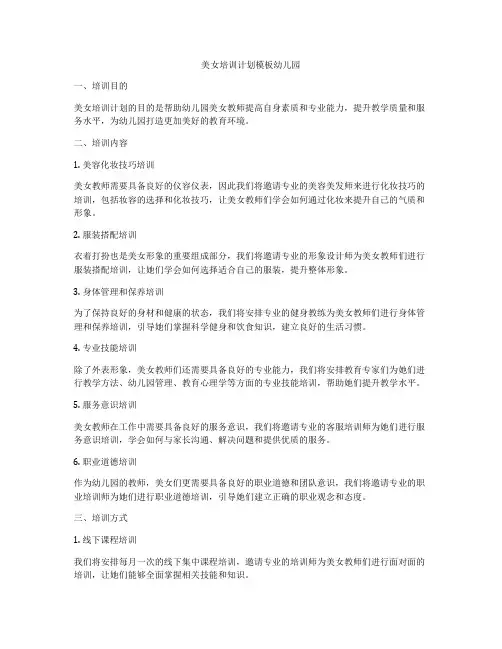 美女培训计划模板幼儿园

一、培训目的

美女培训计划的目的是帮助幼儿园美女教师提高自身素质和专业能力，提升教学质量和服务水平，为幼儿园打造更加美好的教育环境。

二、培训内容

1. 美容化妆技巧培训

美女教师需要具备良好的仪容仪表，因此我们将邀请专业的美容美发师来进行化妆技巧的培训，包括妆容的选择和化妆技巧，让美女教师们学会如何通过化妆来提升自己的气质和形象。

2. 服装搭配培训

衣着打扮也是美女形象的重要组成部分，我们将邀请专业的形象设计师为美女教师们进行服装搭配培训，让她们学会如何选择适合自己的服装，提升整体形象。

3. 身体管理和保养培训

为了保持良好的身材和健康的状态，我们将安排专业的健身教练为美女教师们进行身体管理和保养培训，引导她们掌握科学健身和饮食知识，建立良好的生活习惯。

4. 专业技能培训

除了外表形象，美女教师们还需要具备良好的专业能力，我们将安排教育专家们为她们进行教学方法、幼儿园管理、教育心理学等方面的专业技能培训，帮助她们提升教学水平。

5. 服务意识培训

美女教师在工作中需要具备良好的服务意识，我们将邀请专业的客服培训师为她们进行服务意识培训，学会如何与家长沟通、解决问题和提供优质的服务。

6. 职业道德培训

作为幼儿园的教师，美女们更需要具备良好的职业道德和团队意识，我们将邀请专业的职业培训师为她们进行职业道德培训，引导她们建立正确的职业观念和态度。

三、培训方式

1. 线下课程培训

我们将安排每月一次的线下集中课程培训，邀请专业的培训师为美女教师们进行面对面的培训，让她们能够全面掌握相关技能和知识。